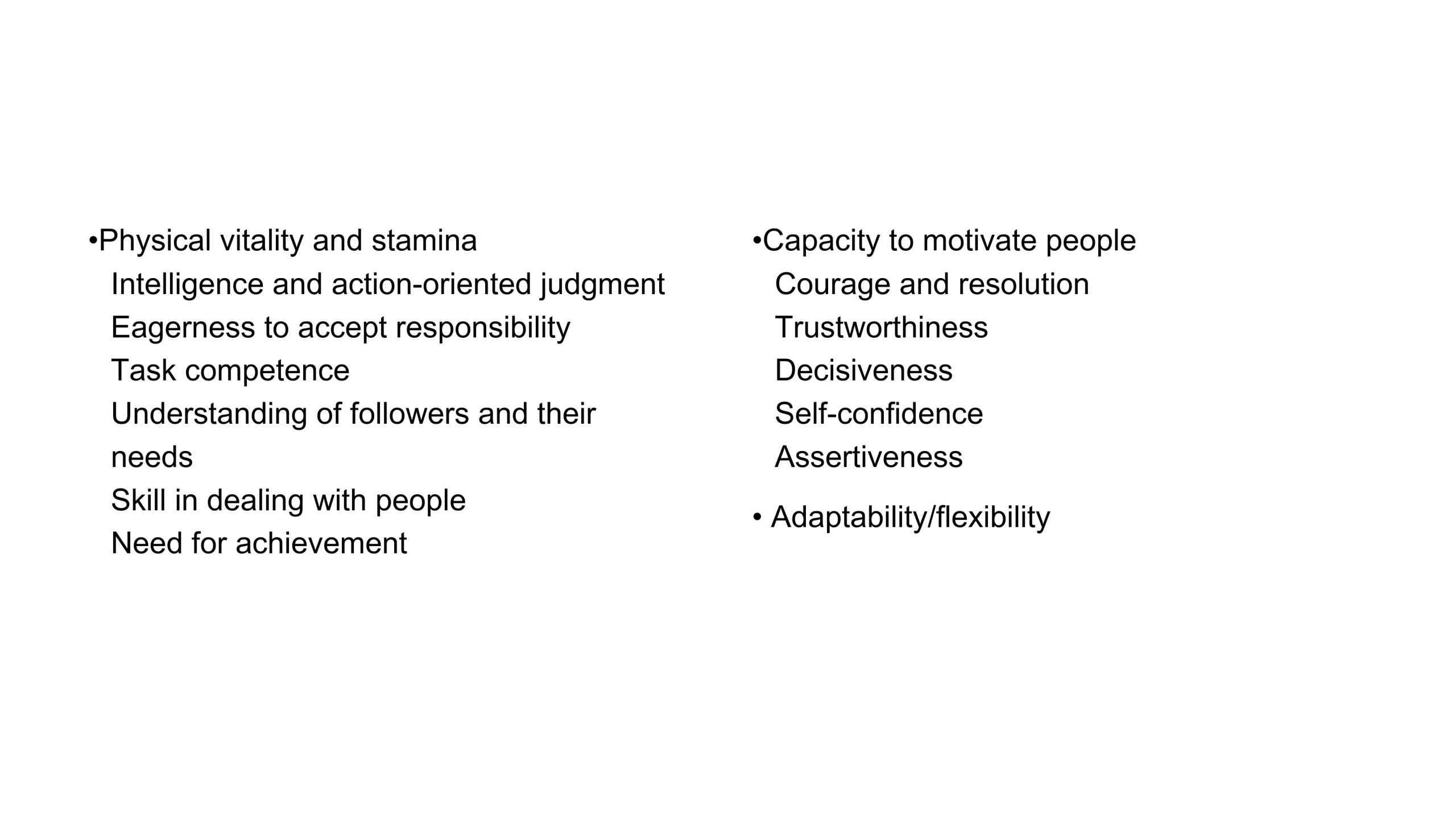 • Physical vitality and stamina
Intelligence and action-oriented judgment
Eagerness to accept responsibility
Task competence
Understanding of followers and their needs
Skill in dealing with people
Need for achievement

• Capacity to motivate people
Courage and resolution
Trustworthiness
Decisiveness
Self-confidence
Assertiveness

• Adaptability/flexibility